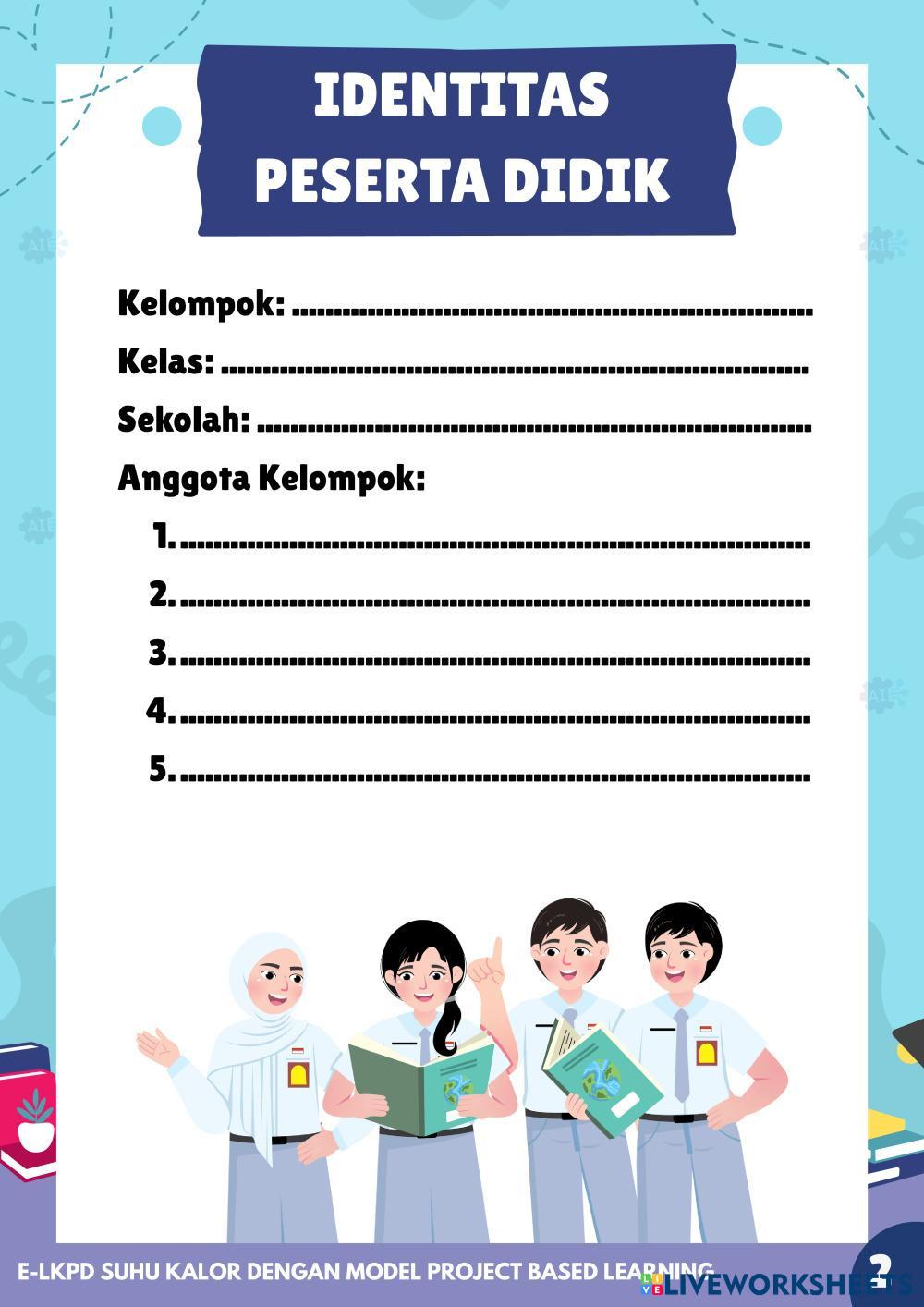 IDENTITAS
PESERTA DIDIK

Kelompok: ____

Kelas: ____

Sekolah: ____

Anggota Kelompok:

1. ____

2. ____

3. ____

4. ____

5. ____

E-LKPD SUHU KALOR DENGAN MODEL PROJECT BASED LEARNING

2

LIVEWORKSHEETS